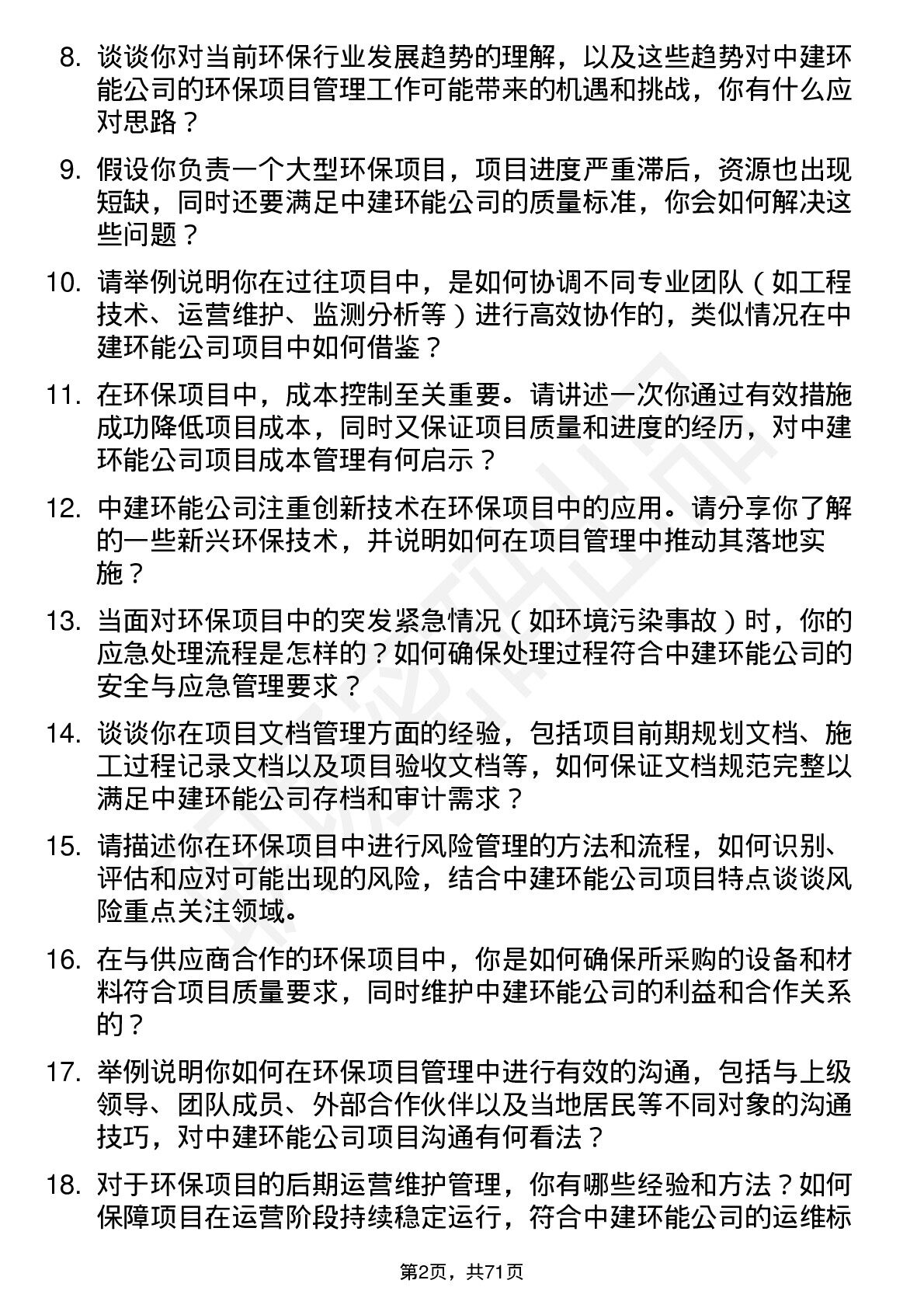 8. 谈谈你对当前环保行业发展趋势的理解，以及这些趋势对中建环能公司的环保项目管理工作可能带来的机遇和挑战，你有什么应对思路？

9. 假设你负责一个大型环保项目，项目进度严重滞后，资源也出现短缺，同时还要满足中建环能公司的质量标准，你会如何解决这些问题？

10. 请举例说明你在过往项目中，是如何协调不同专业团队（如工程技术、运营维护、监测分析等）进行高效协作的，类似情况在中建环能公司项目中如何借鉴？

11. 在环保项目中，成本控制至关重要。请讲述一次你通过有效措施成功降低项目成本，同时又保证项目质量和进度的经历，对中建环能公司项目成本管理有何启示？

12. 中建环能公司注重创新技术在环保项目中的应用。请分享你了解的一些新兴环保技术，并说明如何在项目管理中推动其落地实施？

13. 当面对环保项目中的突发紧急情况（如环境污染事故）时，你的应急处理流程是怎样的？如何确保处理过程符合中建环能公司的安全与应急管理要求？

14. 谈谈你在项目文档管理方面的经验，包括项目前期规划文档、施工过程记录文档以及项目验收文档等，如何保证文档规范完整以满足中建环能公司存档和审计需求？

15. 请描述你在环保项目中进行风险管理的方法和流程，如何识别、评估和应对可能出现的风险，结合中建环能公司项目特点谈谈风险重点关注领域。

16. 在与供应商合作的环保项目中，你是如何确保所采购的设备和材料符合项目质量要求，同时维护中建环能公司的利益和合作关系的？

17. 举例说明你如何在环保项目管理中进行有效的沟通，包括与上级领导、团队成员、外部合作伙伴以及当地居民等不同对象的沟通技巧，对中建环能公司项目沟通有何看法？

18. 对于环保项目的后期运营维护管理，你有哪些经验和方法？如何保障项目在运营阶段持续稳定运行，符合中建环能公司的运维标

第2页，共71页